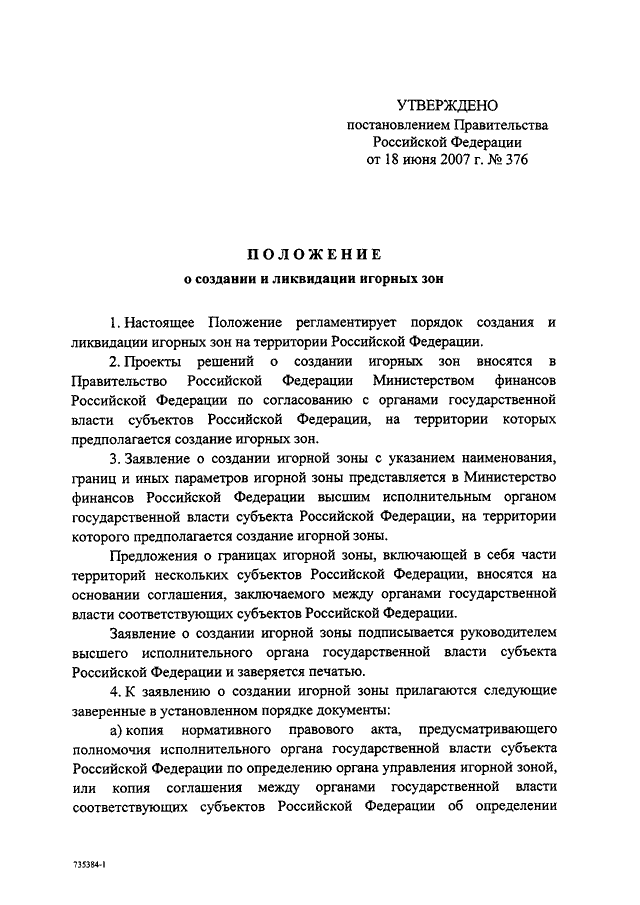 УТВЕРЖДЕНО
постановлением Правительства
Российской Федерации
от 18 июня 2007 г. № 376

ПОЛОЖЕНИЕ
о создании и ликвидации игорных зон

1. Настоящее Положение регламентирует порядок создания и ликвидации игорных зон на территории Российской Федерации.

2. Проекты решений о создании игорных зон вносятся в Правительство Российской Федерации Министерством финансов Российской Федерации по согласованию с органами государственной власти субъектов Российской Федерации, на территории которых предполагается создание игорных зон.

3. Заявление о создании игорной зоны с указанием наименования, границ и иных параметров игорной зоны представляется в Министерство финансов Российской Федерации высшим исполнительным органом государственной власти субъекта Российской Федерации, на территории которого предполагается создание игорной зоны.

Предложения о границах игорной зоны, включающей в себя части территорий нескольких субъектов Российской Федерации, вносятся на основании соглашения, заключаемого между органами государственной власти соответствующих субъектов Российской Федерации.

Заявление о создании игорной зоны подписывается руководителем высшего исполнительного органа государственной власти субъекта Российской Федерации и заверяется печатью.

4. К заявлению о создании игорной зоны прилагаются следующие заверенные в установленном порядке документы:

а) копия нормативного правового акта, предусматривающего полномочия исполнительного органа государственной власти субъекта Российской Федерации по определению органа управления игорной зоной, или копия соглашения между органами государственной власти соответствующих субъектов Российской Федерации об определении

735384-1